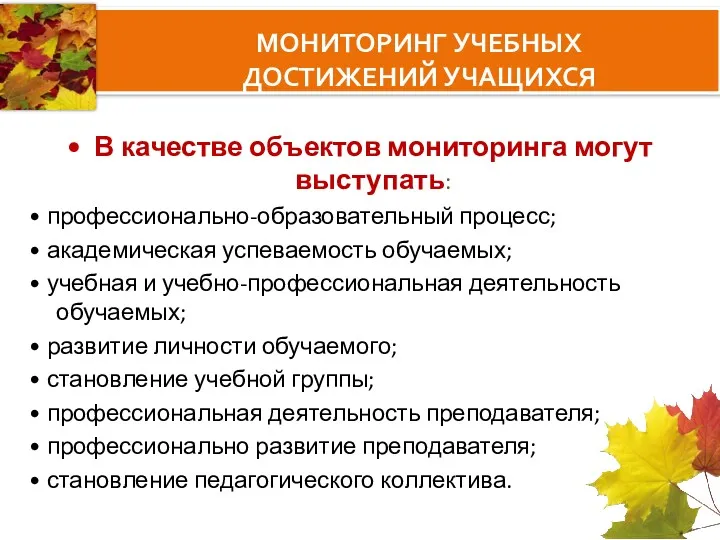 МОНИТОРИНГ УЧЕБНЫХ ДОСТИЖЕНИЙ УЧАЩИХСЯ

• В качестве объектов мониторинга могут выступать:

• профессионально-образовательный процесс;
• академическая успеваемость обучаемых;
• учебная и учебно-профессиональная деятельность обучаемых;
• развитие личности обучаемого;
• становление учебной группы;
• профессиональная деятельность преподавателя;
• профессионально развитие преподавателя;
• становление педагогического коллектива.